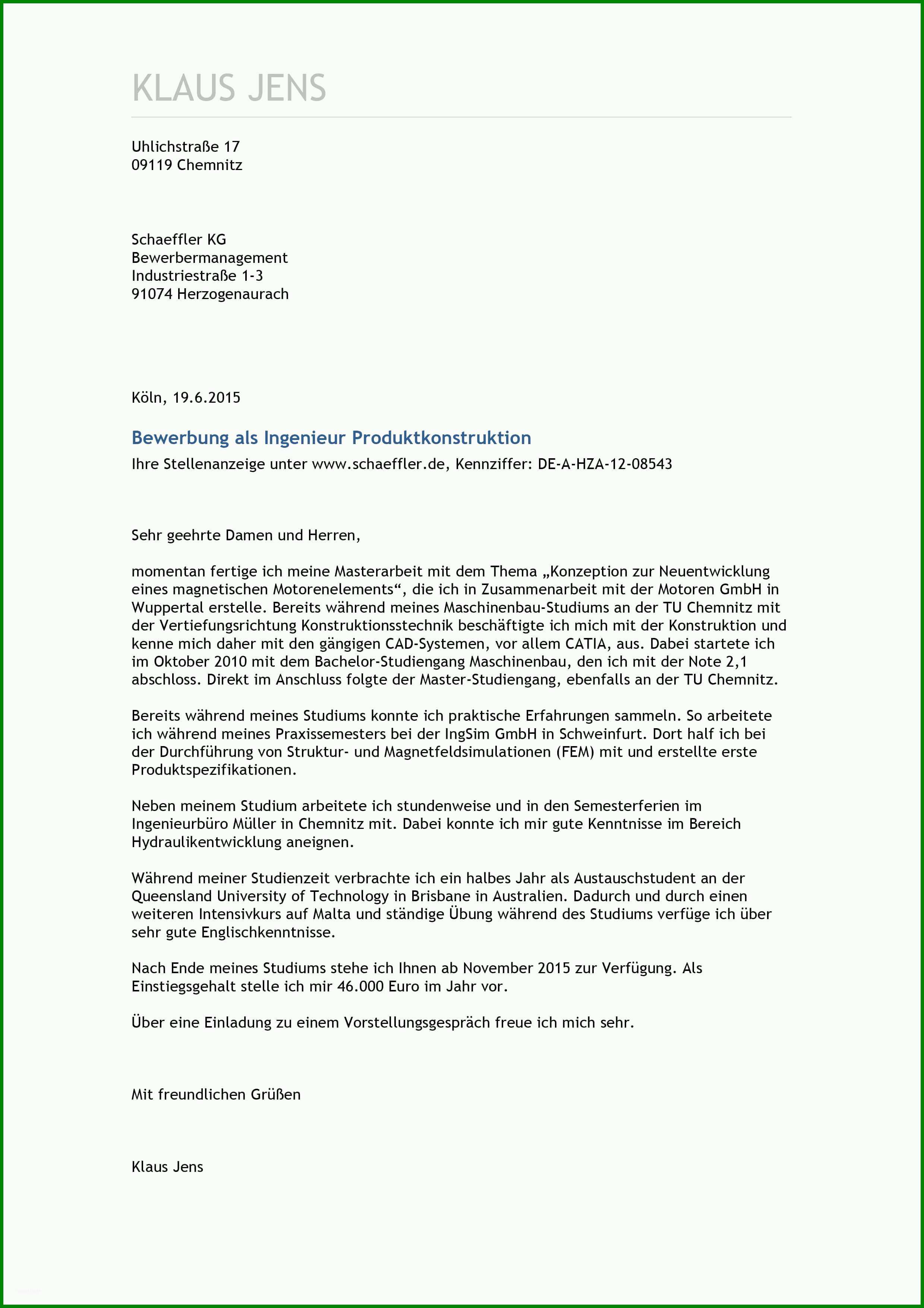 KLAUS JENS

Uhlichstraße 17
09119 Chemnitz

Schaeffler KG
Bewerbermanagement
Industriestraße 1-3
91074 Herzogenaurach

Köln, 19.6.2015

Bewerbung als Ingenieur Produktkonstruktion

Ihre Stellenanzeige unter www.schaeffler.de, Kennziffer: DE-A-HZA-12-08543

Sehr geehrte Damen und Herren,

momentan fertige ich meine Masterarbeit mit dem Thema „Konzeption zur Neuentwicklung eines magnetischen Motorenelements“, die ich in Zusammenarbeit mit der Motoren GmbH in Wuppertal erstelle. Bereits während meines Maschinenbau-Studiums an der TU Chemnitz mit der Vertiefungsrichtung Konstruktionsstechnik beschäftigte ich mich mit der Konstruktion und kenne mich daher mit den gängigen CAD-Systemen, vor allem CATIA, aus. Dabei startete ich im Oktober 2010 mit dem Bachelor-Studiengang Maschinenbau, den ich mit der Note 2,1 abschloss. Direkt im Anschluss folgte der Master-Studiengang, ebenfalls an der TU Chemnitz.

Bereits während meines Studiums konnte ich praktische Erfahrungen sammeln. So arbeitete ich während meines Praxissemesters bei der IngSim GmbH in Schweinfurt. Dort half ich bei der Durchführung von Struktur- und Magnetfeldsimulationen (FEM) mit und erstellte erste Produktspezifikationen.

Neben meinem Studium arbeitete ich stundenweise und in den Semesterferien im Ingenieurbüro Müller in Chemnitz mit. Dabei konnte ich mir gute Kenntnisse im Bereich Hydraulikentwicklung aneignen.

Während meiner Studienzeit verbrachte ich ein halbes Jahr als Austauschstudent an der Queensland University of Technology in Brisbane in Australien. Dadurch und durch einen weiteren Intensivkurs auf Malta und ständige Übung während des Studiums verfüge ich über sehr gute Englischkenntnisse.

Nach Ende meines Studiums stehe ich Ihnen ab November 2015 zur Verfügung. Als Einstiegsgehalt stelle ich mir 46.000 Euro im Jahr vor.

Über eine Einladung zu einem Vorstellungsgespräch freue ich mich sehr.

Mit freundlichen Grüßen

Klaus Jens